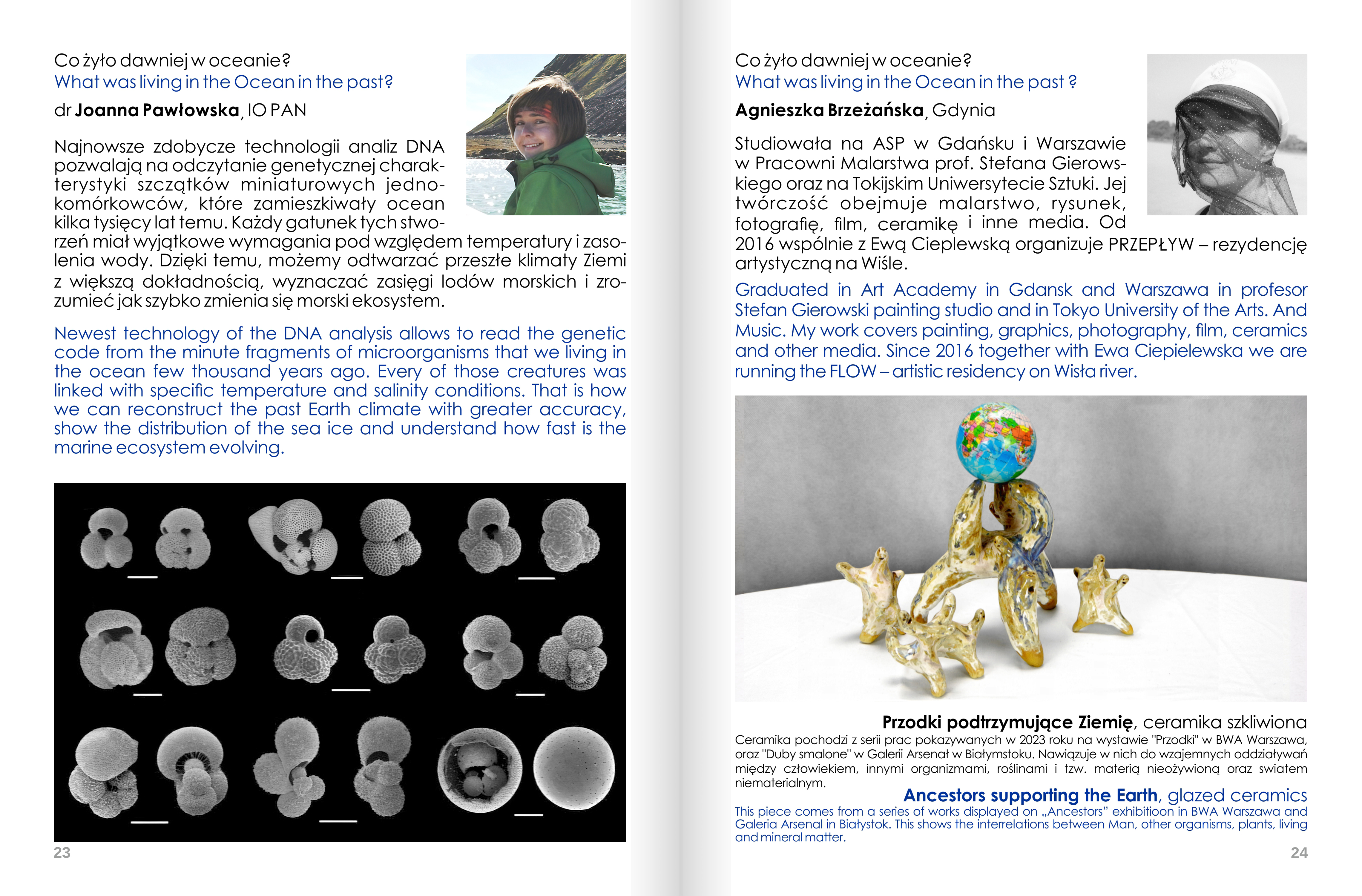 Co żyło dawniej w oceanie?
What was living in the Ocean in the past?
dr **Joanna Pawłowska**, IO PAN

Najnowsze zdobycze technologii analiz DNA pozwalają na odczytanie genetycznej charakterystyki szczątków miniaturowych jednokomórkowców, które zamieszkiwały ocean kilka tysięcy lat temu. Każdy gatunek tych stworzeń miał wyjątkowe wymagania pod względem temperatury i zasolenia wody. Dzięki temu, możemy odtwarzać przeszłe klimaty Ziemi z większą dokładnością, wyznaczać zasięgi lodów morskich i zrozumieć jak szybko zmienia się morski ekosystem.

Newest technology of the DNA analysis allows to read the genetic code from the minute fragments of microorganisms that we living in the ocean few thousand years ago. Every of those creatures was linked with specific temperature and salinity conditions. That is how we can reconstruct the past Earth climate with greater accuracy, show the distribution of the sea ice and understand how fast is the marine ecosystem evolving.

23

Co żyło dawniej w oceanie?
What was living in the Ocean in the past ?
**Agnieszka Brzeżańska**, Gdynia

Studiowała na ASP w Gdańsku i Warszawie w Pracowni Malarstwa prof. Stefana Gierowskiego oraz na Tokijskim Uniwersytecie Sztuki. Jej twórczość obejmuje malarstwo, rysunek, fotografię, film, ceramikę i inne media. Od 2016 wspólnie z Ewą Cieplewską organizuje PRZEPŁYW – rezydencję artystyczną na Wiśle.

Graduated in Art Academy in Gdansk and Warszawa in profesor Stefan Gierowski painting studio and in Tokyo University of the Arts. And Music. My work covers painting, graphics, photography, film, ceramics and other media. Since 2016 together with Ewa Ciepielewska we are running the FLOW – artistic residency on Wisła river.

**Przodki podtrzymujące Ziemię**, ceramika szkliwiona
Ceramika pochodzi z serii prac pokazywanych w 2023 roku na wystawie "Przodki" w BWA Warszawa, oraz "Duby smalone" w Galerii Arsenał w Białymstoku. Nawiązuje w nich do wzajemnych oddziaływań między człowiekiem, innymi organizmami, roślinami i tzw. materią nieożywioną oraz swiatem niematerialnym.
**Ancestors supporting the Earth**, glazed ceramics
This piece comes from a series of works displayed on „Ancestors" exhibitioon in BWA Warszawa and Galeria Arsenal in Białystok. This shows the interrelations between Man, other organisms, plants, living and mineral matter.

24